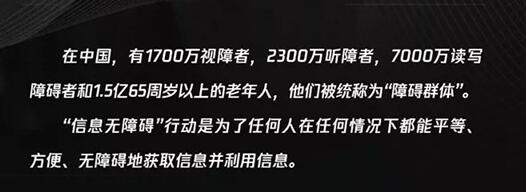 在中国，有1700万视障者，2300万听障者，7000万读写障碍者和1.5亿65周岁以上的老年人，他们被统称为“障碍群体”。

“信息无障碍”行动是为了任何人在任何情况下都能平等、方便、无障碍地获取信息并利用信息。